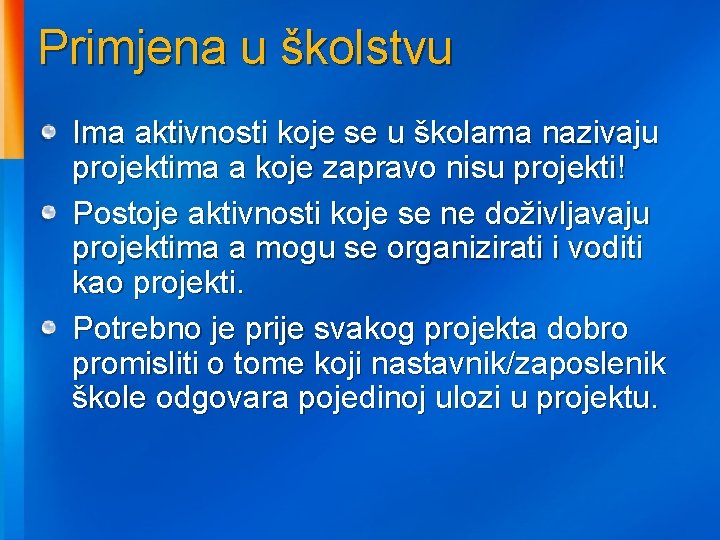 Primjena u školstvu

Ima aktivnosti koje se u školama nazivaju projektima a koje zapravo nisu projekti!

Postoje aktivnosti koje se ne doživljavaju projektima a mogu se organizirati i voditi kao projekti.

Potrebno je prije svakog projekta dobro promisliti o tome koji nastavnik/zaposlenik škole odgovara pojedinoj ulozi u projektu.